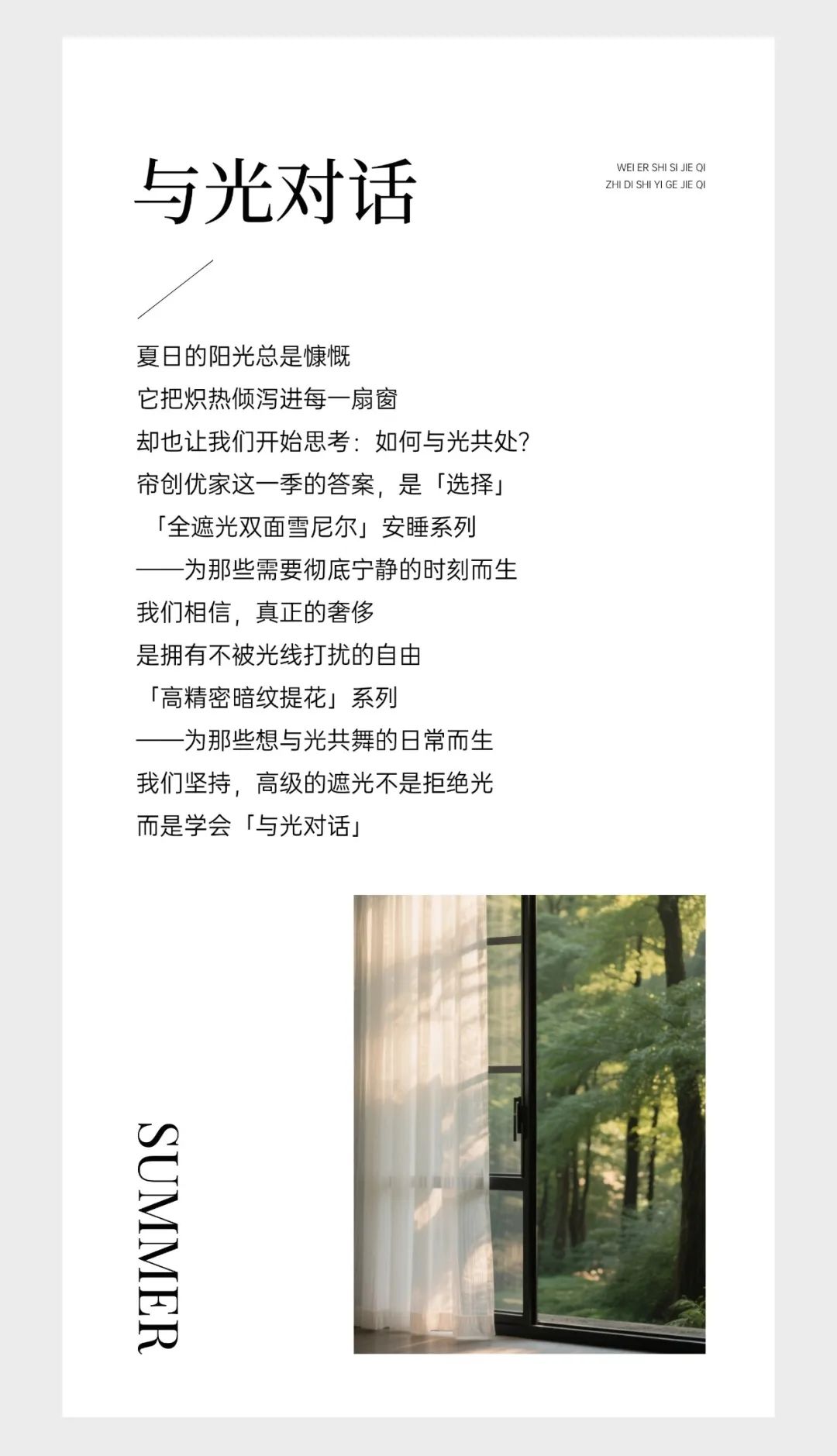 与光对话

WEI ER SHI SI JIE QI
ZHI DI SHI YI GE JIE QI

夏日的阳光总是慷慨
它把炽热倾泻进每一扇窗
却也让我们开始思考：如何与光共处？
帘创优家这一季的答案，是「选择」
「全遮光双面雪尼尔」安睡系列
——为那些需要彻底宁静的时刻而生
我们相信，真正的奢侈
是拥有不被光线打扰的自由
「高精密暗纹提花」系列
——为那些想与光共舞的日常而生
我们坚持，高级的遮光不是拒绝光
而是学会「与光对话」

SUMMER